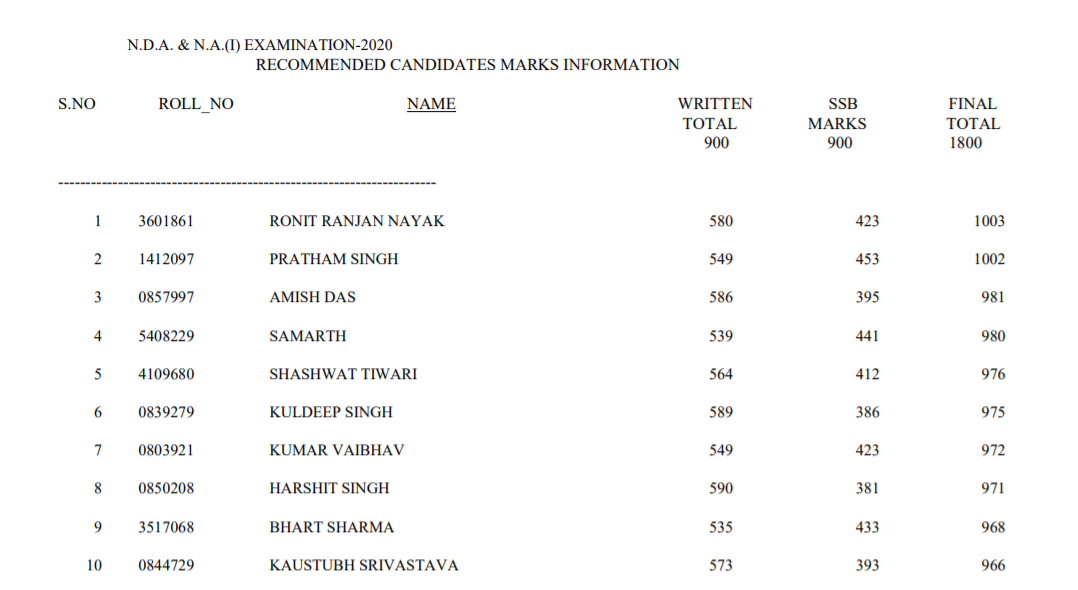 N.D.A. & N.A.(I) EXAMINATION-2020
RECOMMENDED CANDIDATES MARKS INFORMATION

| S.NO | ROLL_NO | NAME | WRITTEN TOTAL 900 | SSB MARKS 900 | FINAL TOTAL 1800 |
|---|---|---|---|---|---|
| 1 | 3601861 | RONIT RANJAN NAYAK | 580 | 423 | 1003 |
| 2 | 1412097 | PRATHAM SINGH | 549 | 453 | 1002 |
| 3 | 0857997 | AMISH DAS | 586 | 395 | 981 |
| 4 | 5408229 | SAMARTH | 539 | 441 | 980 |
| 5 | 4109680 | SHASHWAT TIWARI | 564 | 412 | 976 |
| 6 | 0839279 | KULDEEP SINGH | 589 | 386 | 975 |
| 7 | 0803921 | KUMAR VAIBHAV | 549 | 423 | 972 |
| 8 | 0850208 | HARSHIT SINGH | 590 | 381 | 971 |
| 9 | 3517068 | BHART SHARMA | 535 | 433 | 968 |
| 10 | 0844729 | KAUSTUBH SRIVASTAVA | 573 | 393 | 966 |